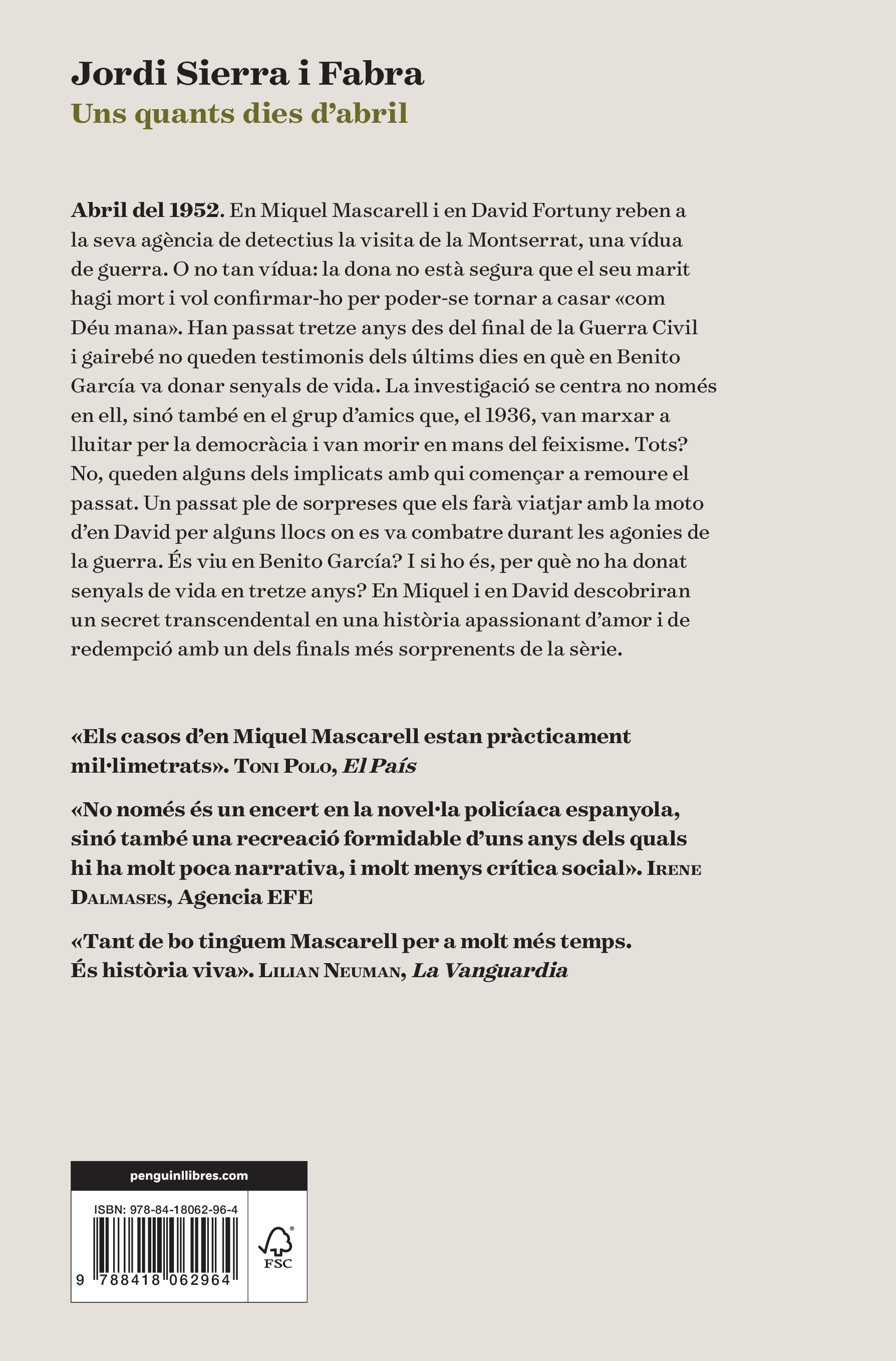 Jordi Sierra i Fabra
Uns quants dies d'abril

Abril del 1952. En Miquel Mascarell i en David Fortuny reben a la seva agència de detectius la visita de la Montserrat, una vídua de guerra. O no tan vídua: la dona no està segura que el seu marit hagi mort i vol confirmar-ho per poder-se tornar a casar «com Déu mana». Han passat tretze anys des del final de la Guerra Civil i gairebé no queden testimonis dels últims dies en què en Benito García va donar senyals de vida. La investigació se centra no només en ell, sinó també en el grup d'amics que, el 1936, van marxar a lluitar per la democràcia i van morir en mans del feixisme. Tots? No, queden alguns dels implicats amb qui començar a remoure el passat. Un passat ple de sorpreses que els farà viatjar amb la moto d'en David per alguns llocs on es va combatre durant les agonies de la guerra. És viu en Benito García? I si ho és, per què no ha donat senyals de vida en tretze anys? En Miquel i en David descobriran un secret transcendental en una història apassionant d'amor i de redempció amb un dels finals més sorprenents de la sèrie.

«Els casos d'en Miquel Mascarell estan pràcticament mil·limetrats». Toni Polo, El País

«No només és un encert en la novel·la policíaca espanyola, sinó també una recreació formidable d'uns anys dels quals hi ha molt poca narrativa, i molt menys crítica social». Irene Dalmases, Agencia EFE

«Tant de bo tinguem Mascarell per a molt més temps. És història viva». Lilian Neuman, La Vanguardia

penguinllibres.com

ISBN: 978-84-18062-96-4

9 788418 062964

FSC